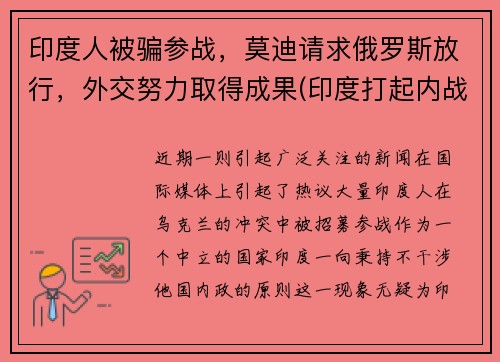 印度人被骗参战，莫迪请求俄罗斯放行，外交努力取得成果(印度打起内战

近期一则引起广泛关注的新闻在国际媒体上引起了热议大量印度人在乌克兰的冲突中被招募参战作为一个中立的国家印度一向秉持不干涉他国内政的原则这一现象无疑为印